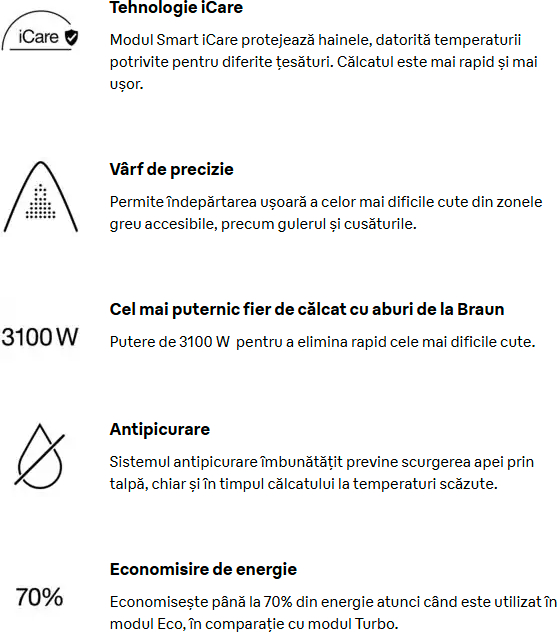 iCare

Tehnologie iCare

Modul Smart iCare protejează hainele, datorită temperaturii potrivite pentru diferite țesături. Călcatul este mai rapid și mai ușor.

Vârf de precizie

Permite îndepărtarea ușoară a celor mai dificile cute din zonele greu accesibile, precum gulerul și cusăturile.

3100 W

Cel mai puternic fier de călcat cu aburi de la Braun

Putere de 3100 W pentru a elimina rapid cele mai dificile cute.

Antipicurare

Sistemul antipicurare îmbunătățit previne scurgerea apei prin talpă, chiar și în timpul călcatului la temperaturi scăzute.

70%

Economisire de energie

Economisește până la 70% din energie atunci când este utilizat în modul Eco, în comparație cu modul Turbo.